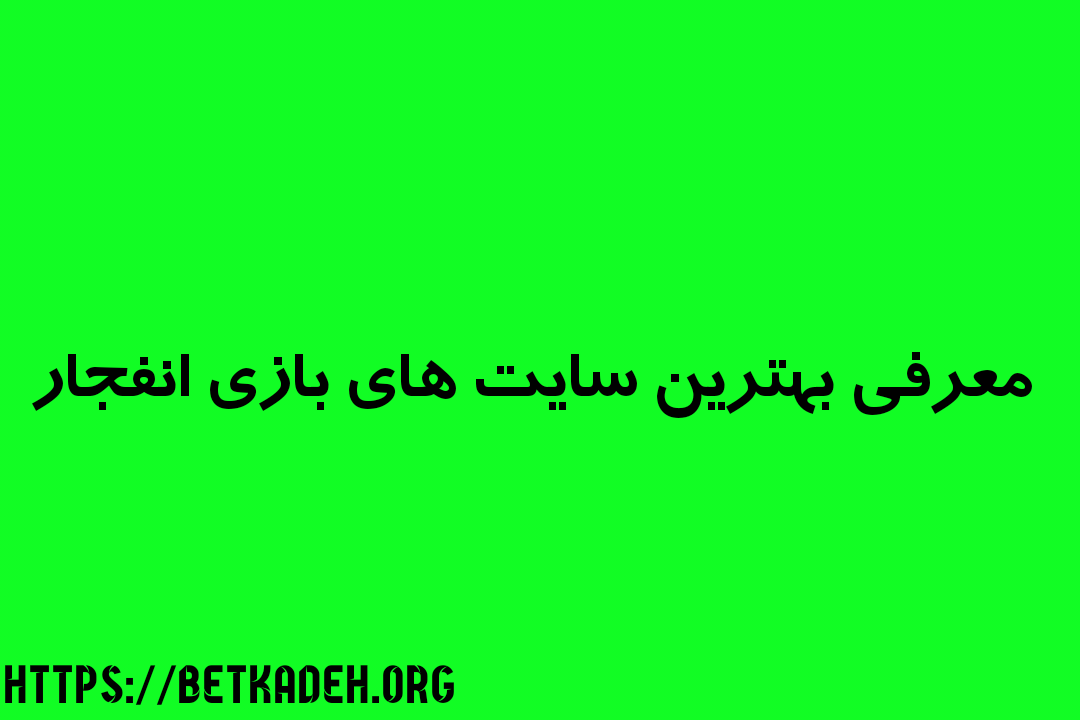 معرفی بهترین سایت های بازی انفجار

HTTPS://BETKADEH.ORG